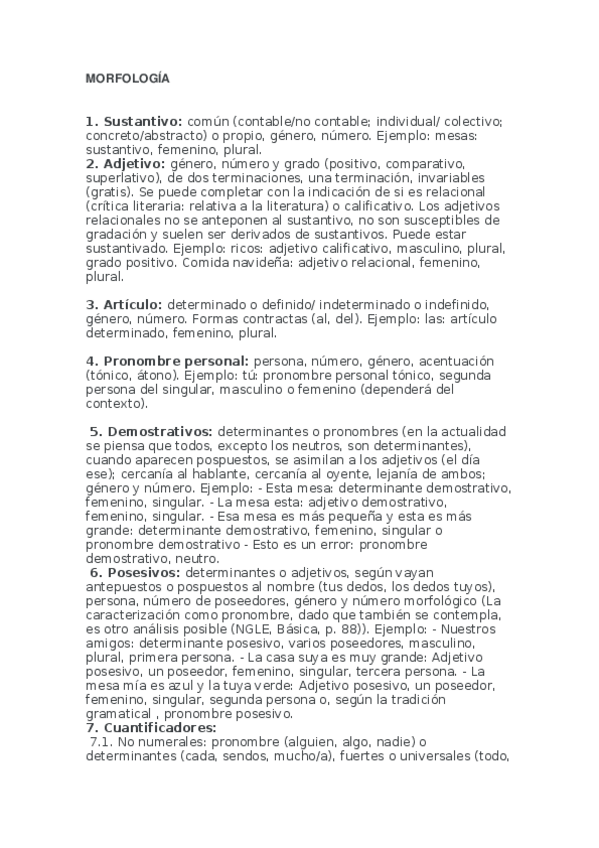 MORFOLOGÍA

1. Sustantivo: común (contable/no contable; individual/ colectivo; concreto/abstracto) o propio, género, número. Ejemplo: mesas: sustantivo, femenino, plural.
2. Adjetivo: género, número y grado (positivo, comparativo, superlativo), de dos terminaciones, una terminación, invariables (gratis). Se puede completar con la indicación de si es relacional (crítica literaria: relativa a la literatura) o calificativo. Los adjetivos relacionales no se anteponen al sustantivo, no son susceptibles de gradación y suelen ser derivados de sustantivos. Puede estar sustantivado. Ejemplo: ricos: adjetivo calificativo, masculino, plural, grado positivo. Comida navideña: adjetivo relacional, femenino, plural.

3. Artículo: determinado o definido/ indeterminado o indefinido, género, número. Formas contractas (al, del). Ejemplo: las: artículo determinado, femenino, plural.

4. Pronombre personal: persona, número, género, acentuación (tónico, átono). Ejemplo: tú: pronombre personal tónico, segunda persona del singular, masculino o femenino (dependerá del contexto).

5. Demostrativos: determinantes o pronombres (en la actualidad se piensa que todos, excepto los neutros, son determinantes), cuando aparecen pospuestos, se asimilan a los adjetivos (el día ese); cercanía al hablante, cercanía al oyente, lejanía de ambos; género y número. Ejemplo: - Esta mesa: determinante demostrativo, femenino, singular. - La mesa esta: adjetivo demostrativo, femenino, singular. - Esa mesa es más pequeña y esta es más grande: determinante demostrativo, femenino, singular o pronombre demostrativo - Esto es un error: pronombre demostrativo, neutro.
6. Posesivos: determinantes o adjetivos, según vayan antepuestos o pospuestos al nombre (tus dedos, los dedos tuyos), persona, número de poseedores, género y número morfológico (La caracterización como pronombre, dado que también se contempla, es otro análisis posible (NGLE, Básica, p. 88)). Ejemplo: - Nuestros amigos: determinante posesivo, varios poseedores, masculino, plural, primera persona. - La casa suya es muy grande: Adjetivo posesivo, un poseedor, femenino, singular, tercera persona. - La mesa mía es azul y la tuya verde: Adjetivo posesivo, un poseedor, femenino, singular, segunda persona o, según la tradición gramatical , pronombre posesivo.
7. Cuantificadores:
7.1. No numerales: pronombre (alguien, algo, nadie) o determinantes (cada, sendos, mucho/a), fuertes o universales (todo,